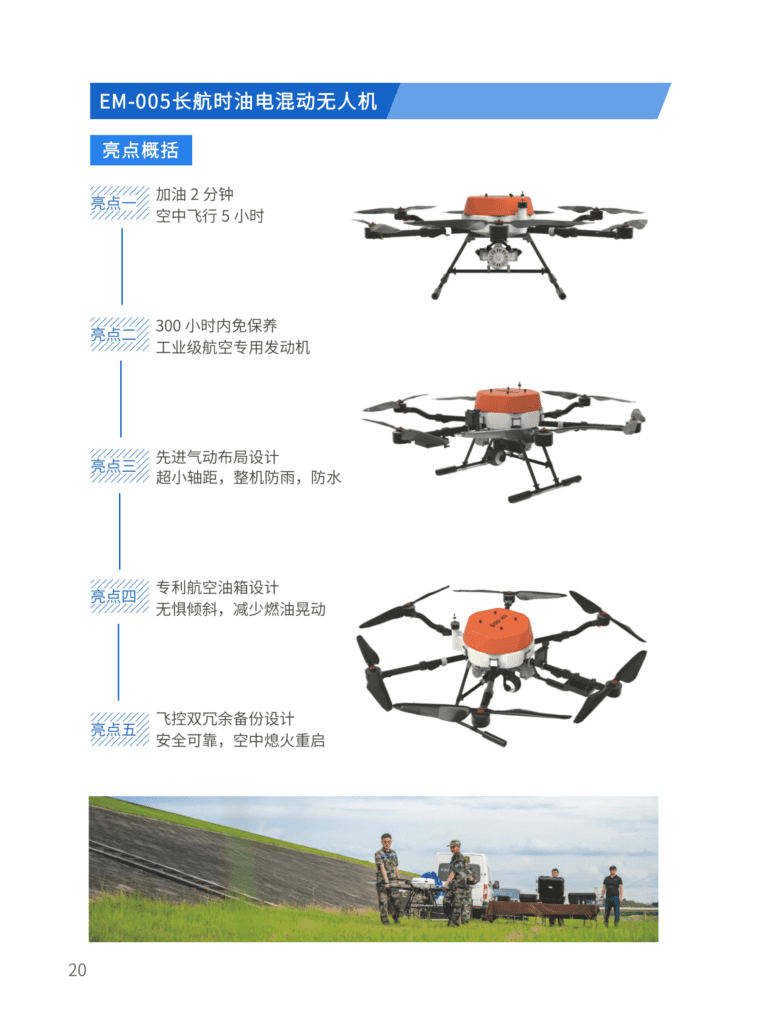 EM-005长航时油电混动无人机

亮点概括

亮点一
加油2分钟
空中飞行5小时

亮点二
300小时内免保养
工业级航空专用发动机

亮点三
先进气动布局设计
超小轴距，整机防雨，防水

亮点四
专利航空油箱设计
无惧倾斜，减少燃油晃动

亮点五
飞控双冗余备份设计
安全可靠，空中熄火重启

20